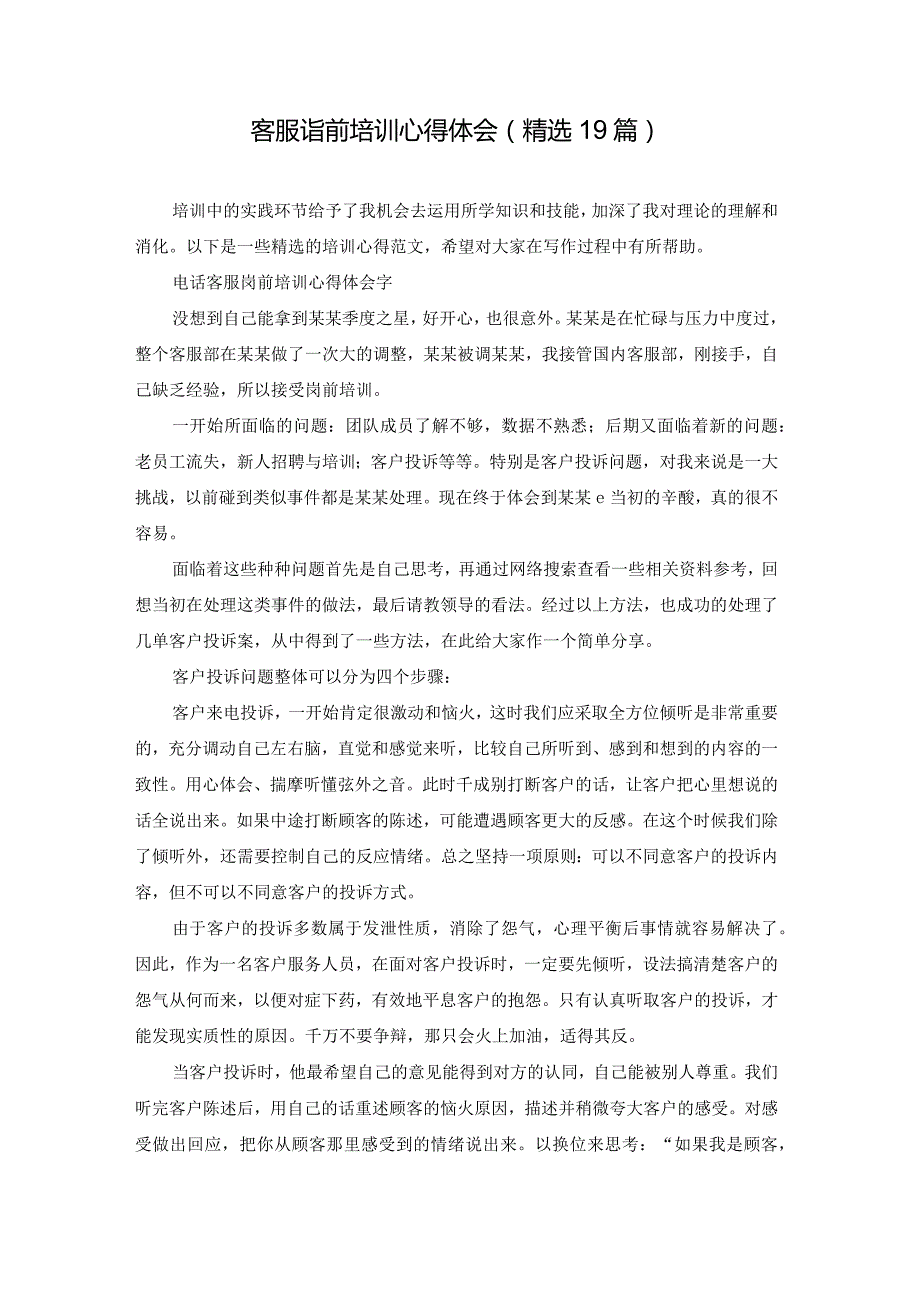 客服诣前培训心得体会（精选19篇）

培训中的实践环节给予了我机会去运用所学知识和技能，加深了我对理论的理解和消化。以下是一些精选的培训心得范文，希望对大家在写作过程中有所帮助。

电话客服岗前培训心得体会字

没想到自己能拿到某某季度之星，好开心，也很意外。某某是在忙碌与压力中度过，整个客服部在某某做了一次大的调整，某某被调某某，我接管国内客服部，刚接手，自己缺乏经验，所以接受岗前培训。

一开始所面临的问题：团队成员了解不够，数据不熟悉；后期又面临着新的问题：老员工流失，新人招聘与培训；客户投诉等等。特别是客户投诉问题，对我来说是一大挑战，以前碰到类似事件都是某某处理。现在终于体会到某某e当初的辛酸，真的很不容易。

面临着这些种种问题首先是自己思考，再通过网络搜索查看一些相关资料参考，回想当初在处理这类事件的做法，最后请教领导的看法。经过以上方法，也成功的处理了几单客户投诉案，从中得到了一些方法，在此给大家作一个简单分享。

客户投诉问题整体可以分为四个步骤：

客户来电投诉，一开始肯定很激动和恼火，这时我们应采取全方位倾听是非常重要的，充分调动自己左右脑，直觉和感觉来听，比较自己所听到、感到和想到的内容的一致性。用心体会、揣摩听懂弦外之音。此时千成别打断客户的话，让客户把心里想说的话全说出来。如果中途打断顾客的陈述，可能遭遇顾客更大的反感。在这个时候我们除了倾听外，还需要控制自己的反应情绪。总之坚持一项原则：可以不同意客户的投诉内容，但不可以不同意客户的投诉方式。

由于客户的投诉多数属于发泄性质，消除了怨气，心理平衡后事情就容易解决了。因此，作为一名客户服务人员，在面对客户投诉时，一定要先倾听，设法搞清楚客户的怨气从何而来，以便对症下药，有效地平息客户的抱怨。只有认真听取客户的投诉，才能发现实质性的原因。千万不要争辩，那只会火上加油，适得其反。

当客户投诉时，他最希望自己的意见能得到对方的认同，自己能被别人尊重。我们听完客户陈述后，用自己的话重述顾客的恼火原因，描述并稍微夸大客户的感受。对感受做出回应，把你从顾客那里感受到的情绪说出来。以换位来思考：“如果我是顾客，